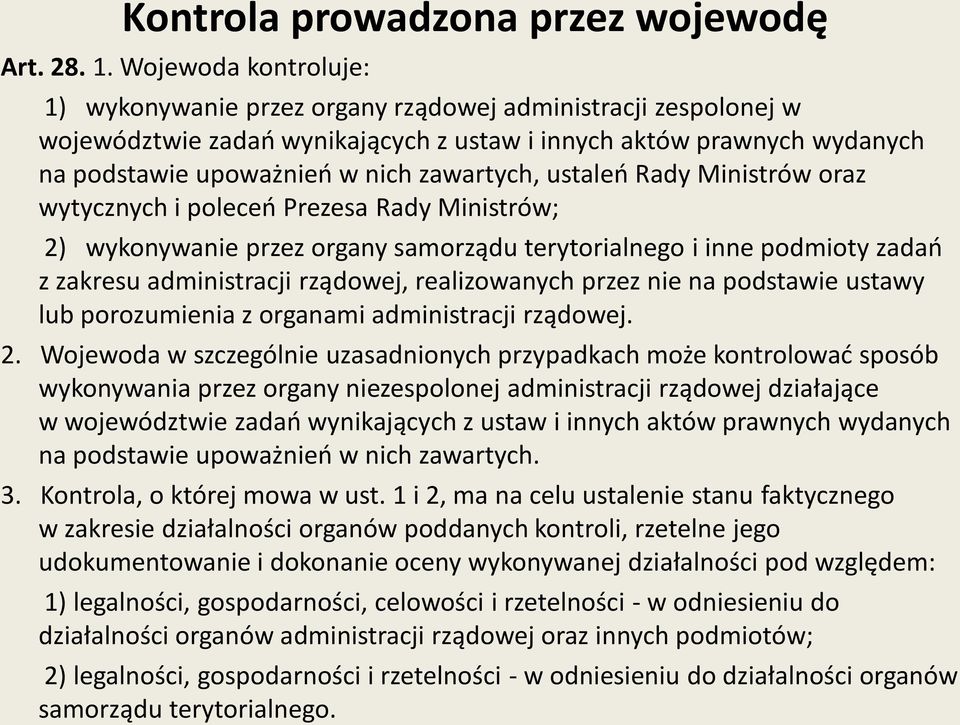 Kontrola prowadzona przez wojewodę

Art. 28. 1. Wojewoda kontroluje:

1) wykonywanie przez organy rządowej administracji zespolonej w województwie zadań wynikających z ustaw i innych aktów prawnych wydanych na podstawie upoważnień w nich zawartych, ustaleń Rady Ministrów oraz wytycznych i poleceń Prezesa Rady Ministrów;

2) wykonywanie przez organy samorządu terytorialnego i inne podmioty zadań z zakresu administracji rządowej, realizowanych przez nie na podstawie ustawy lub porozumienia z organami administracji rządowej.

2. Wojewoda w szczególnie uzasadnionych przypadkach może kontrolować sposób wykonywania przez organy niezespolonej administracji rządowej działające w województwie zadań wynikających z ustaw i innych aktów prawnych wydanych na podstawie upoważnień w nich zawartych.

3. Kontrola, o której mowa w ust. 1 i 2, ma na celu ustalenie stanu faktycznego w zakresie działalności organów poddanych kontroli, rzetelne jego udokumentowanie i dokonanie oceny wykonywanej działalności pod względem:

1) legalności, gospodarności, celowości i rzetelności - w odniesieniu do działalności organów administracji rządowej oraz innych podmiotów;

2) legalności, gospodarności i rzetelności - w odniesieniu do działalności organów samorządu terytorialnego.